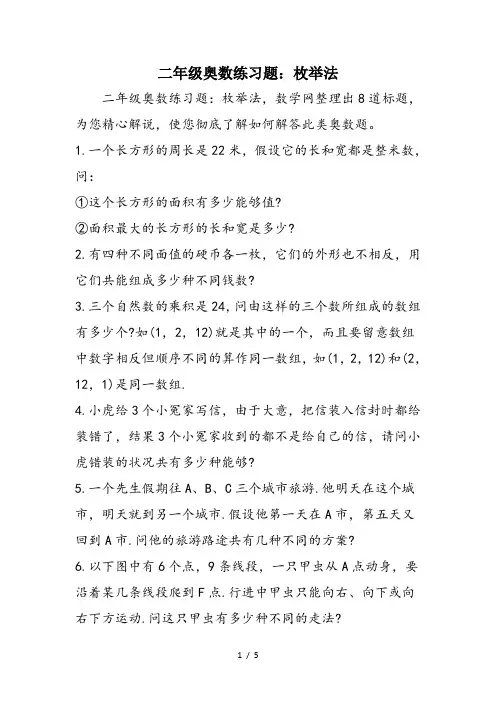 二年级奥数练习题：枚举法

二年级奥数练习题：枚举法，数学网整理出8道标题，为您精心解说，使您彻底了解如何解答此类奥数题。

1.一个长方形的周长是22米，假设它的长和宽都是整米数，问：

①这个长方形的面积有多少能够值?

②面积最大的长方形的长和宽是多少?

2.有四种不同面值的硬币各一枚，它们的外形也不相反，用它们共能组成多少种不同钱数?

3.三个自然数的乘积是24,问由这样的三个数所组成的数组有多少个?如(1，2，12)就是其中的一个，而且要留意数组中数字相反但顺序不同的算作同一数组，如(1，2，12)和(2，12，1)是同一数组.

4.小虎给3个小冤家写信，由于大意，把信装入信封时都给装错了，结果3个小冤家收到的都不是给自己的信，请问小虎错装的状况共有多少种能够?

5.一个先生假期往A、B、C三个城市旅游.他明天在这个城市，明天就到另一个城市.假设他第一天在A市，第五天又回到A市.问他的旅游路途共有几种不同的方案?

6.以下图中有6个点，9条线段，一只甲虫从A点动身，要沿着某几条线段爬到F点.行进中甲虫只能向右、向下或向右下方运动.问这只甲虫有多少种不同的走法?

1 / 5